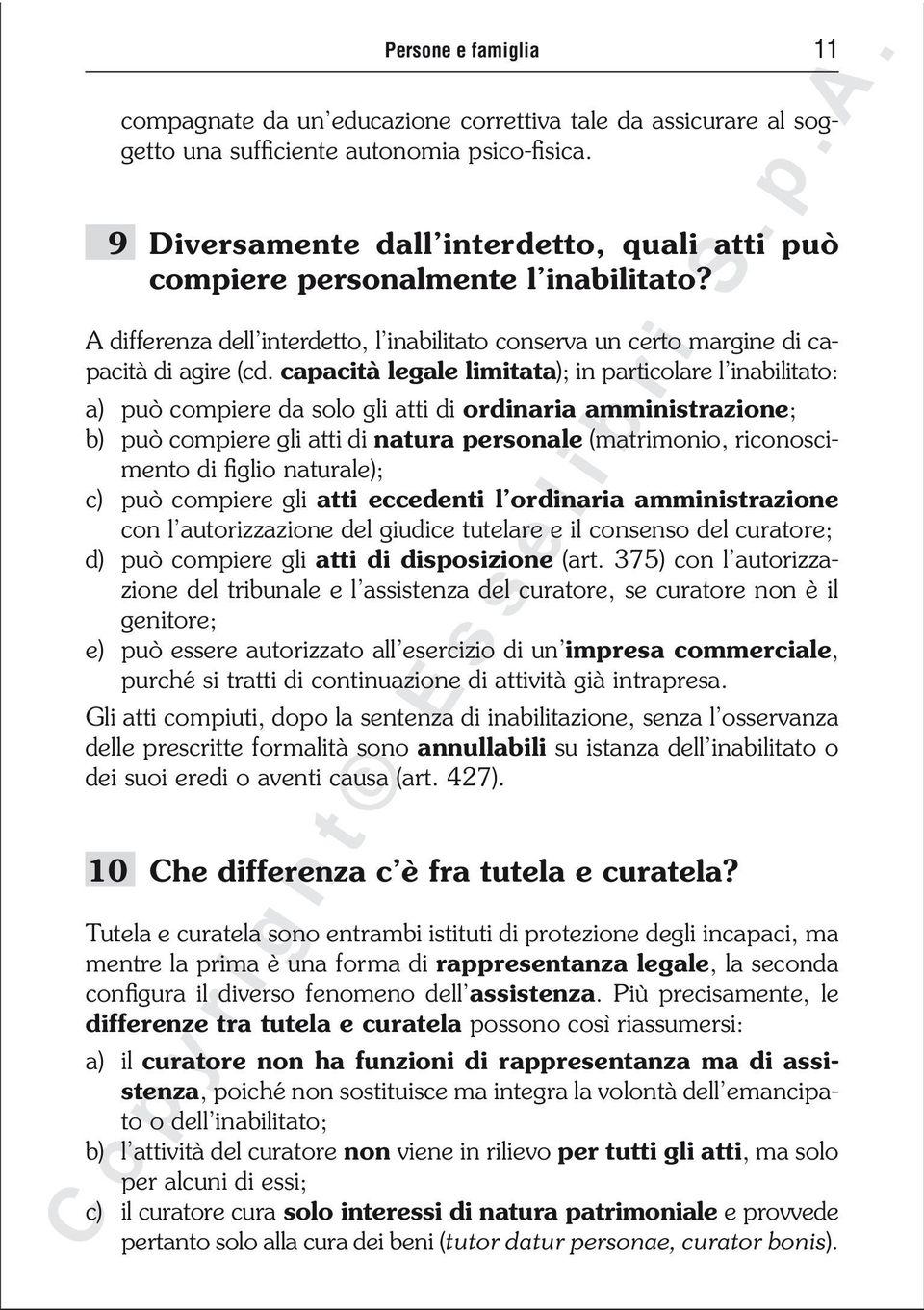 Persone e famiglia 11

compagnate da un'educazione correttiva tale da assicurare al soggetto una sufficiente autonomia psico-fisica.

9 Diversamente dall'interdetto, quali atti può compiere personalmente l'inabilitato?

A differenza dell'interdetto, l'inabilitato conserva un certo margine di capacità di agire (cd. capacità legale limitata); in particolare l'inabilitato:

a) può compiere da solo gli atti di ordinaria amministrazione;
b) può compiere gli atti di natura personale (matrimonio, riconoscimento di figlio naturale);
c) può compiere gli atti eccedenti l'ordinaria amministrazione con l'autorizzazione del giudice tutelare e il consenso del curatore;
d) può compiere gli atti di disposizione (art. 375) con l'autorizzazione del tribunale e l'assistenza del curatore, se curatore non è il genitore;
e) può essere autorizzato all'esercizio di un'impresa commerciale, purché si tratti di continuazione di attività già intrapresa.

Gli atti compiuti, dopo la sentenza di inabilitazione, senza l'osservanza delle prescritte formalità sono annullabili su istanza dell'inabilitato o dei suoi eredi o aventi causa (art. 427).

10 Che differenza c'è fra tutela e curatela?

Tutela e curatela sono entrambi istituti di protezione degli incapaci, ma mentre la prima è una forma di rappresentanza legale, la seconda configura il diverso fenomeno dell'assistenza. Più precisamente, le differenze tra tutela e curatela possono così riassumersi:

a) il curatore non ha funzioni di rappresentanza ma di assistenza, poiché non sostituisce ma integra la volontà dell'emancipato o dell'inabilitato;
b) l'attività del curatore non viene in rilievo per tutti gli atti, ma solo per alcuni di essi;
c) il curatore cura solo interessi di natura patrimoniale e provvede pertanto solo alla cura dei beni (tutor datur personae, curator bonis).

Copyright © Esselibri S.p.A.